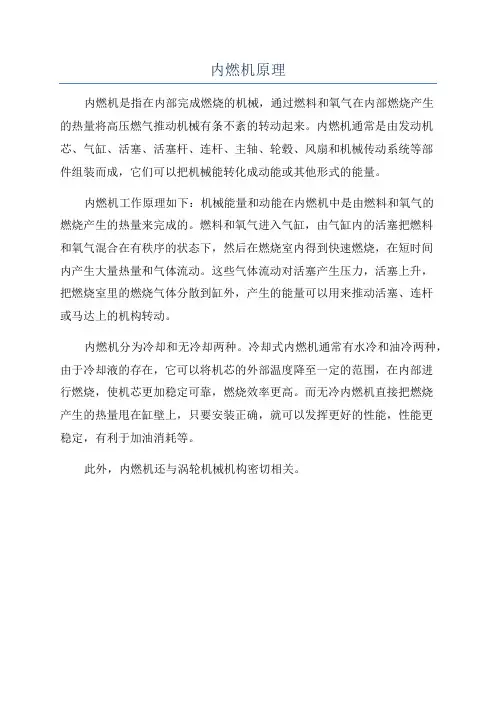 内燃机原理

内燃机是指在内部完成燃烧的机械，通过燃料和氧气在内部燃烧产生的热量将高压燃气推动机械有条不紊的转动起来。内燃机通常是由发动机芯、气缸、活塞、活塞杆、连杆、主轴、轮毂、风扇和机械传动系统等部件组装而成，它们可以把机械能转化成动能或其他形式的能量。

内燃机工作原理如下：机械能量和动能在内燃机中是由燃料和氧气的燃烧产生的热量来完成的。燃料和氧气进入气缸，由气缸内的活塞把燃料和氧气混合在有秩序的状态下，然后在燃烧室内得到快速燃烧，在短时间内产生大量热量和气体流动。这些气体流动对活塞产生压力，活塞上升，把燃烧室里的燃烧气体分散到缸外，产生的能量可以用来推动活塞、连杆或马达上的机构转动。

内燃机分为冷却和无冷却两种。冷却式内燃机通常有水冷和油冷两种，由于冷却液的存在，它可以将机芯的外部温度降至一定的范围，在内部进行燃烧，使机芯更加稳定可靠，燃烧效率更高。而无冷内燃机直接把燃烧产生的热量甩在缸壁上，只要安装正确，就可以发挥更好的性能，性能更稳定，有利于加油消耗等。

此外，内燃机还与涡轮机械机构密切相关。